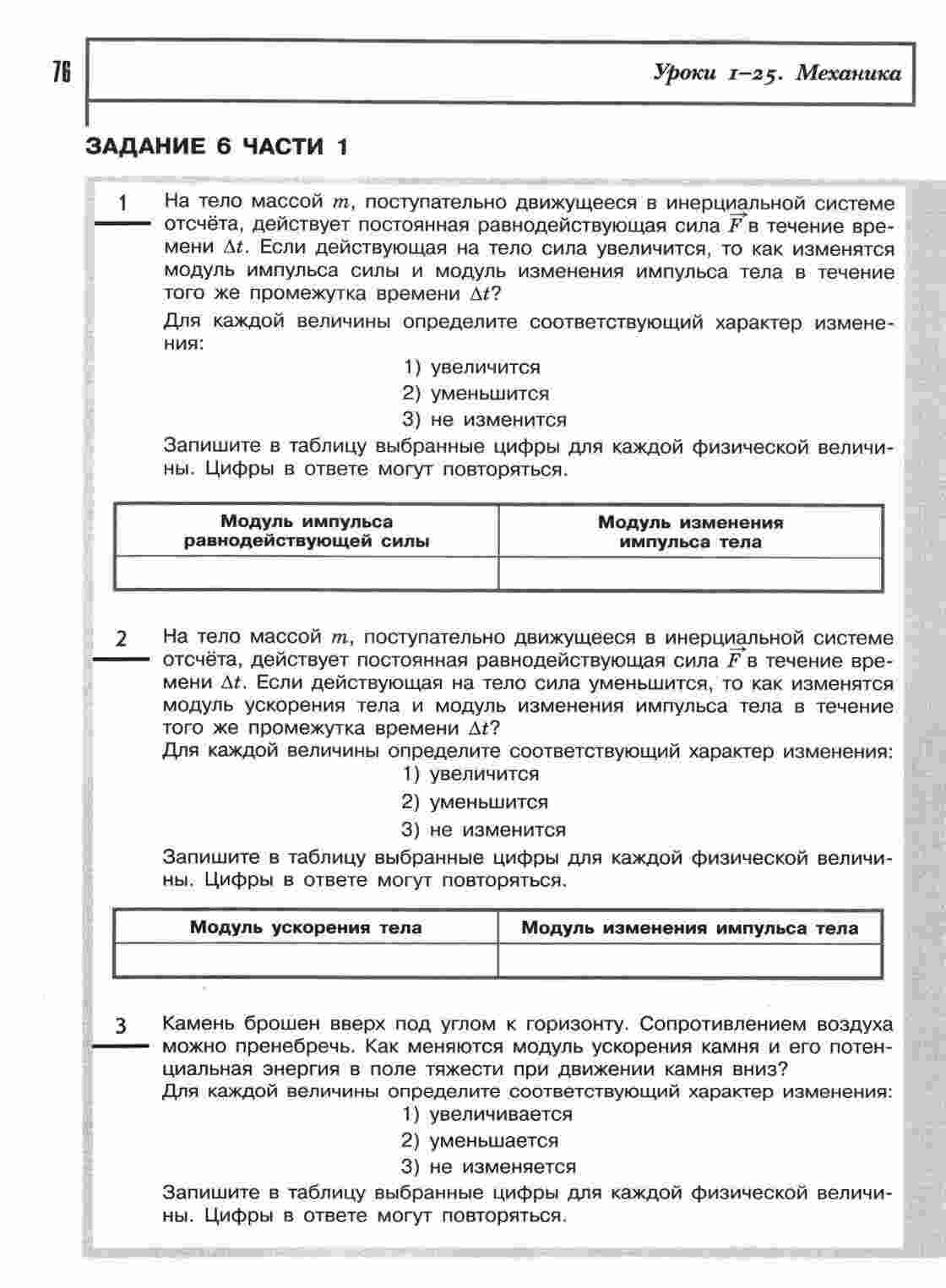 76

Уроки 1–25. Механика

ЗАДАНИЕ 6 ЧАСТИ 1

1 На тело массой $m$, поступательно движущееся в инерциальной системе отсчёта, действует постоянная равнодействующая сила $\vec{F}$ в течение времени $\Delta t$. Если действующая на тело сила увеличится, то как изменятся модуль импульса силы и модуль изменения импульса тела в течение того же промежутка времени $\Delta t$?

Для каждой величины определите соответствующий характер изменения:

1) увеличится
2) уменьшится
3) не изменится

Запишите в таблицу выбранные цифры для каждой физической величины. Цифры в ответе могут повторяться.

| Модуль импульса равнодействующей силы | Модуль изменения импульса тела |
|---|---|
| | |

2 На тело массой $m$, поступательно движущееся в инерциальной системе отсчёта, действует постоянная равнодействующая сила $\vec{F}$ в течение времени $\Delta t$. Если действующая на тело сила уменьшится, то как изменятся модуль ускорения тела и модуль изменения импульса тела в течение того же промежутка времени $\Delta t$?
Для каждой величины определите соответствующий характер изменения:
1) увеличится
2) уменьшится
3) не изменится

Запишите в таблицу выбранные цифры для каждой физической величины. Цифры в ответе могут повторяться.

| Модуль ускорения тела | Модуль изменения импульса тела |
|---|---|
| | |

3 Камень брошен вверх под углом к горизонту. Сопротивлением воздуха можно пренебречь. Как меняются модуль ускорения камня и его потенциальная энергия в поле тяжести при движении камня вниз?
Для каждой величины определите соответствующий характер изменения:
1) увеличивается
2) уменьшается
3) не изменяется

Запишите в таблицу выбранные цифры для каждой физической величины. Цифры в ответе могут повторяться.